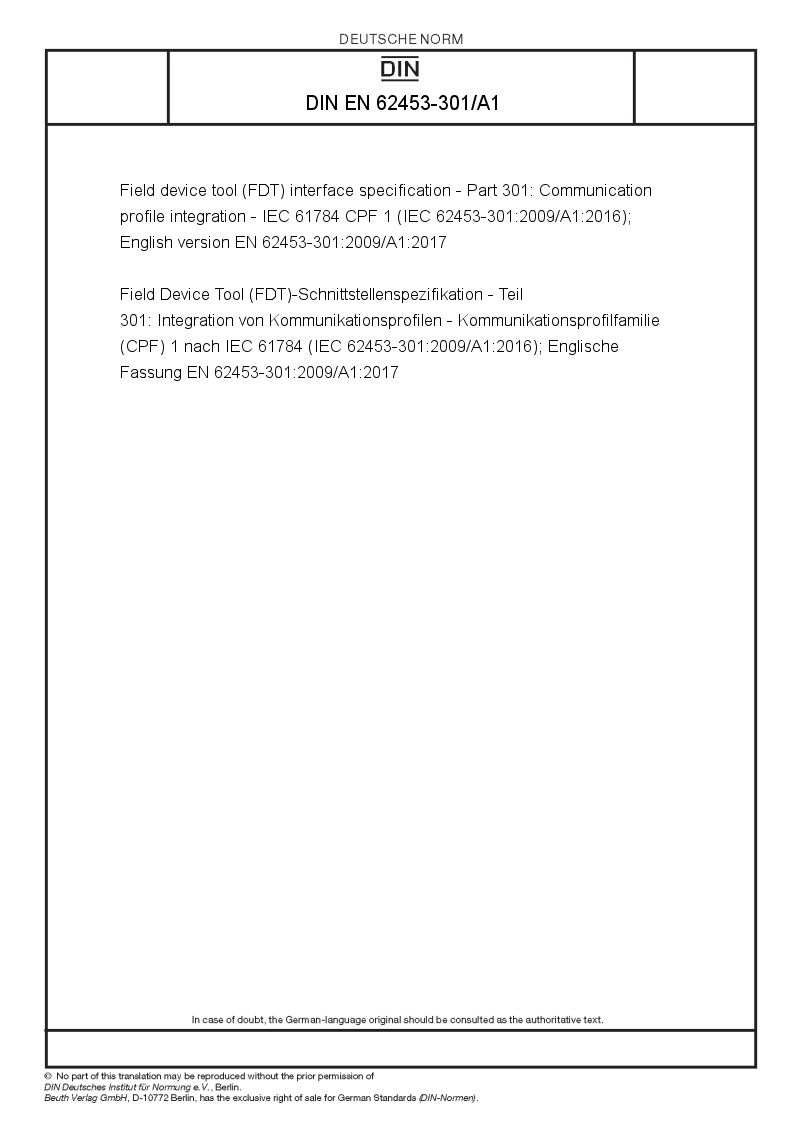 DEUTSCHE NORM

DIN

DIN EN 62453-301/A1

Field device tool (FDT) interface specification - Part 301: Communication profile integration - IEC 61784 CPF 1 (IEC 62453-301:2009/A1:2016); English version EN 62453-301:2009/A1:2017

Field Device Tool (FDT)-Schnittstellenspezifikation - Teil 301: Integration von Kommunikationsprofilen - Kommunikationsprofilfamilie (CPF) 1 nach IEC 61784 (IEC 62453-301:2009/A1:2016); Englische Fassung EN 62453-301:2009/A1:2017

In case of doubt, the German-language original should be consulted as the authoritative text.

© No part of this translation may be reproduced without the prior permission of DIN Deutsches Institut für Normung e.V., Berlin.
Beuth Verlag GmbH, D-10772 Berlin, has the exclusive right of sale for German Standards (DIN-Normen).